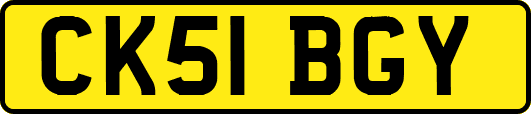 CK51 BGY